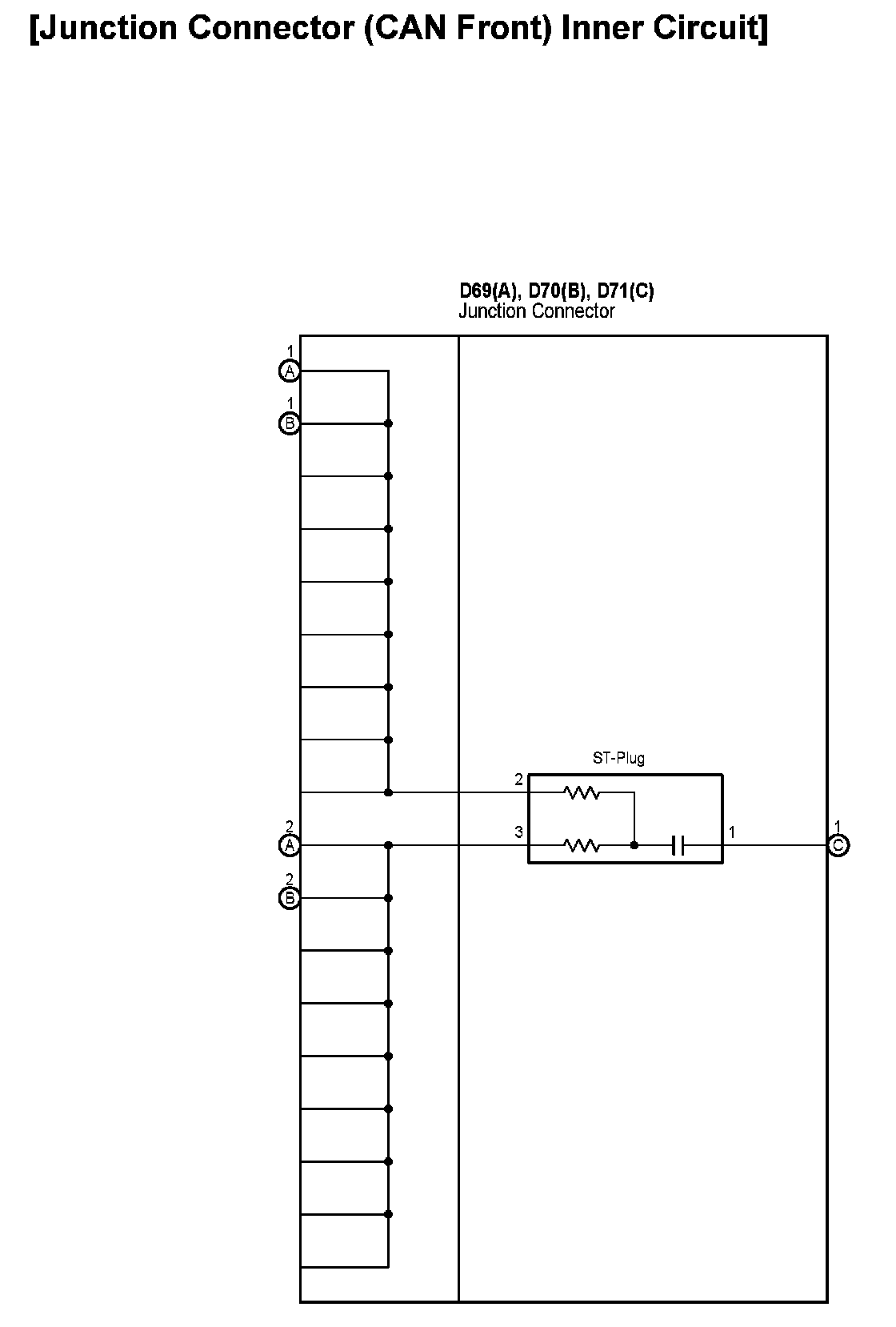 [Junction Connector (CAN Front) Inner Circuit]

D69(A), D70(B), D71(C)
Junction Connector

1
A
1
B

ST-Plug
2
3
1

2
A
2
B

1
C